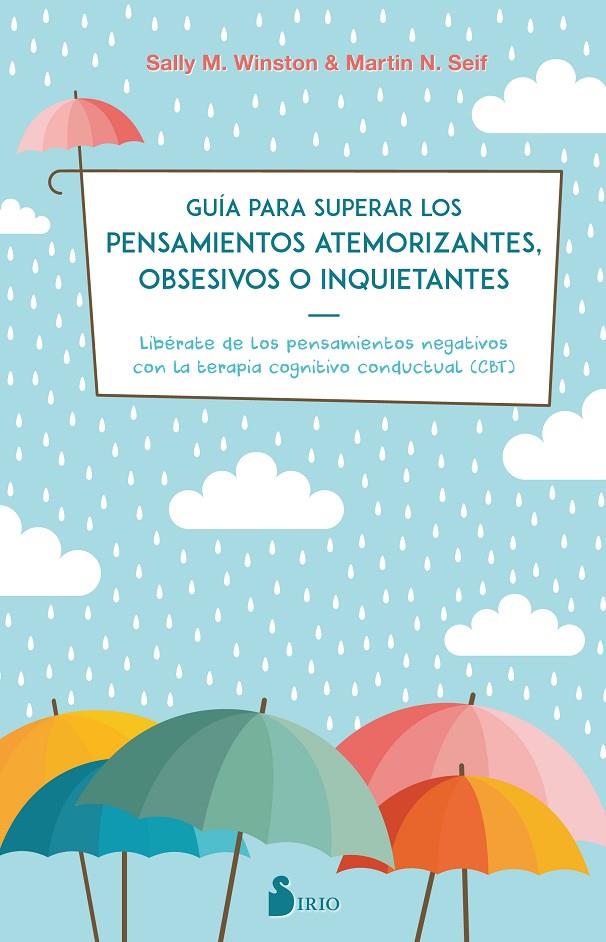 Sally M. Winston & Martin N. Seif

GUÍA PARA SUPERAR LOS
PENSAMIENTOS ATEMORIZANTES, OBSESIVOS O INQUIETANTES

Libérate de los pensamientos negativos con la terapia cognitivo conductual (CBT)

SIRIO